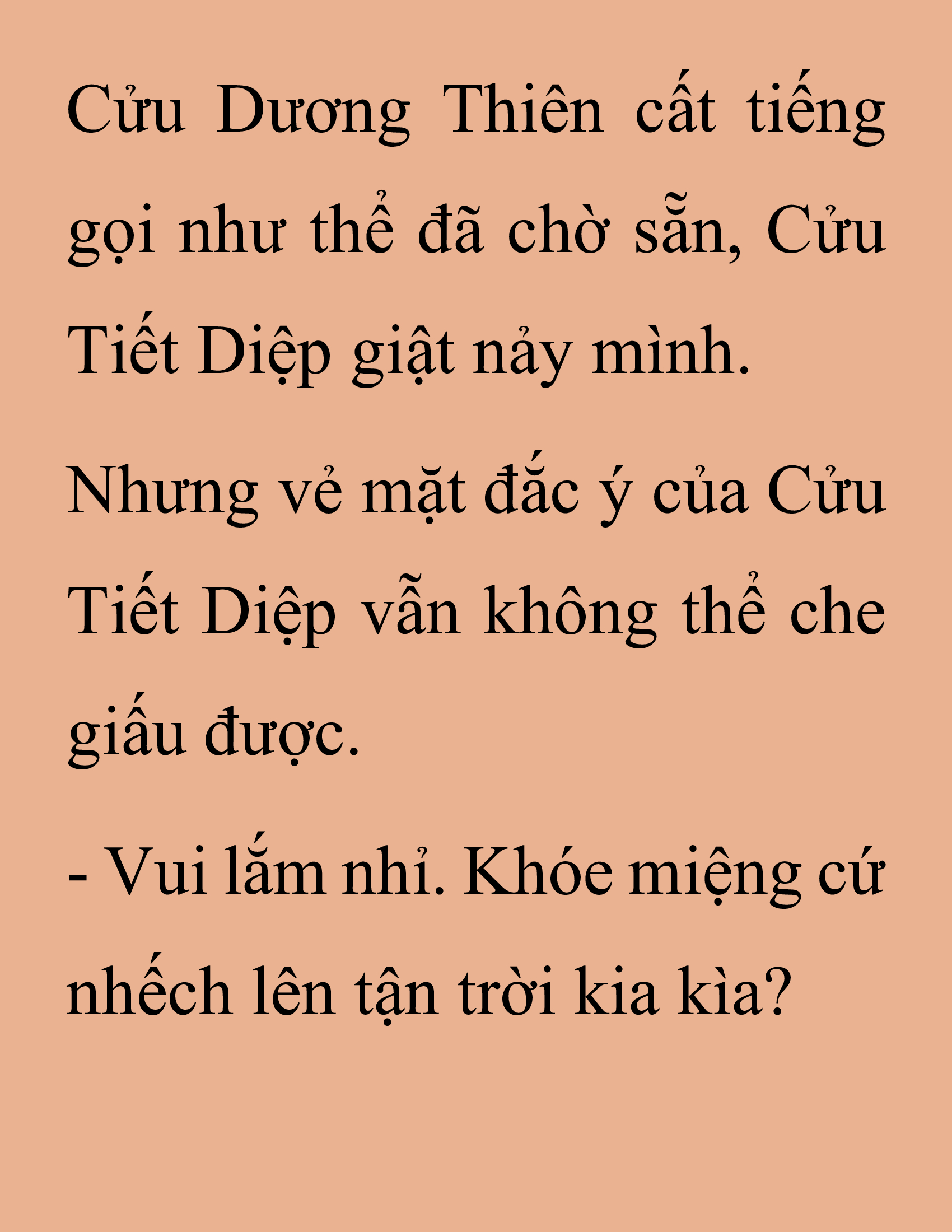 Cửu Dương Thiên cất tiếng gọi như thể đã chờ sẵn, Cửu Tiết Diệp giật nảy mình.

Nhưng vẻ mặt đắc ý của Cửu Tiết Diệp vẫn không thể che giấu được.

- Vui lắm nhỉ. Khóe miệng cứ nhếch lên tận trời kia kìa?